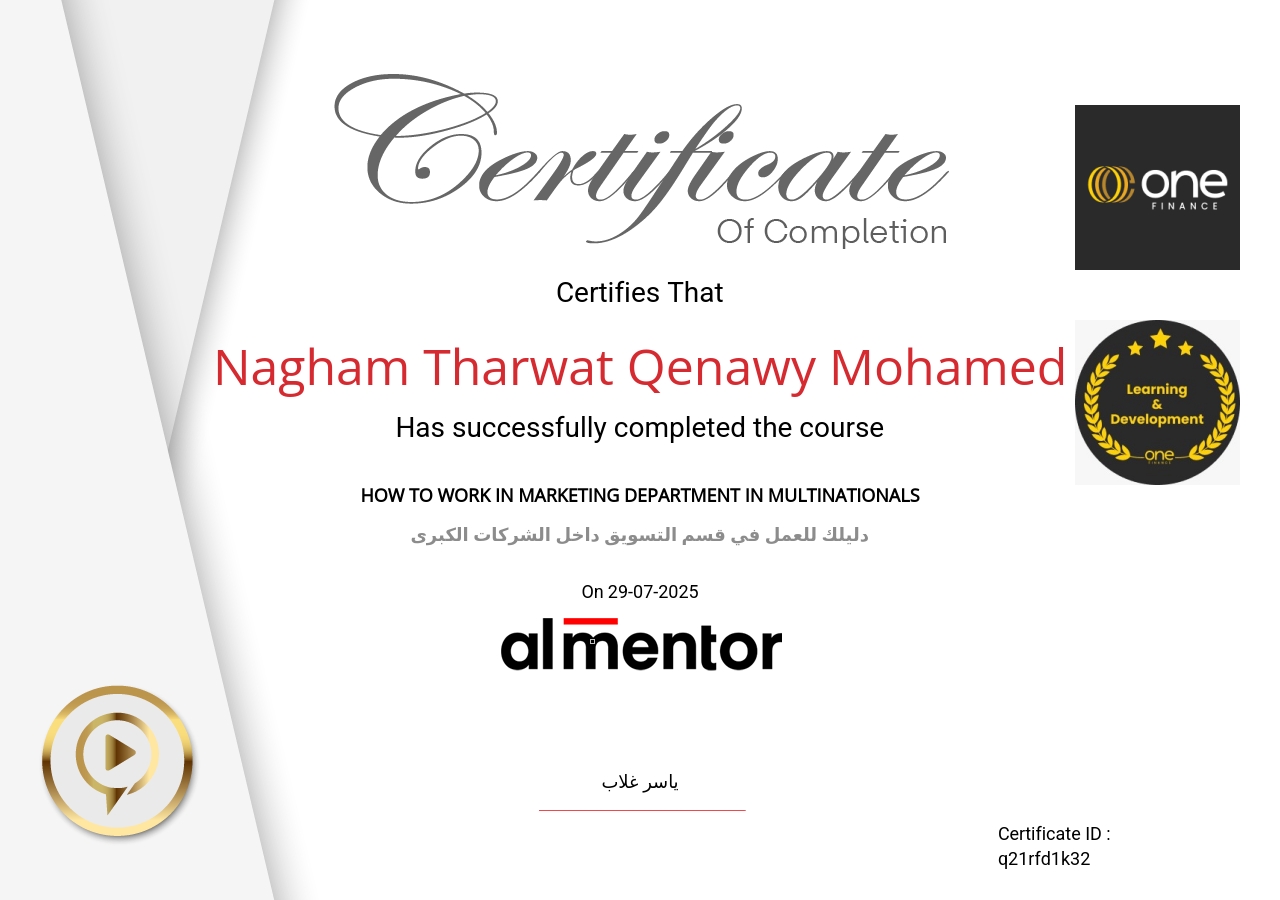 Certificate
Of Completion

one
FINANCE

Certifies That

Nagham Tharwat Qenawy Mohamed

Learning & Development
one

Has successfully completed the course

HOW TO WORK IN MARKETING DEPARTMENT IN MULTINATIONALS

دليلك للعمل في قسم التسويق داخل الشركات الكبرى

On 29-07-2025

almentor

ياسر غلاب

Certificate ID :
q21rfd1k32